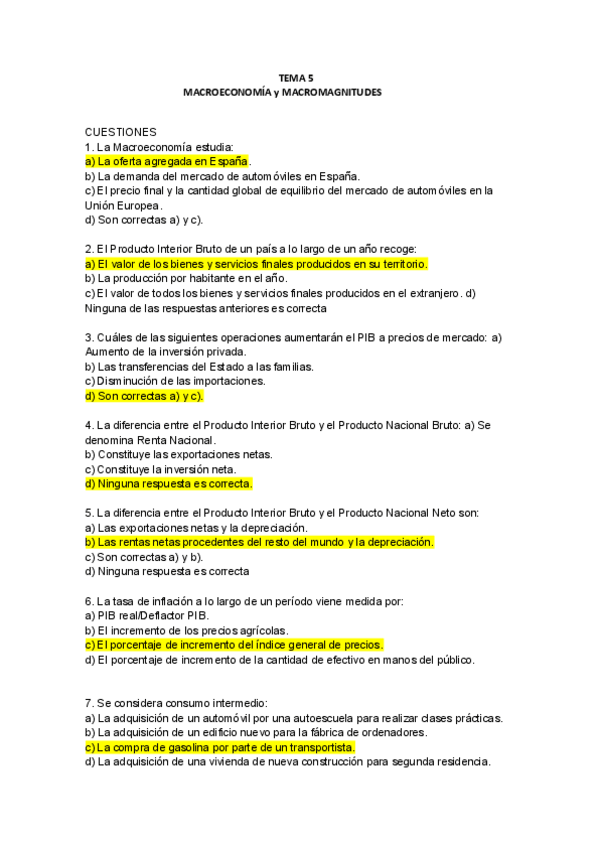 TEMA 5
MACROECONOMÍA y MACROMAGNITUDES

CUESTIONES
1. La Macroeconomía estudia:
a) La oferta agregada en España.
b) La demanda del mercado de automóviles en España.
c) El precio final y la cantidad global de equilibrio del mercado de automóviles en la Unión Europea.
d) Son correctas a) y c).

2. El Producto Interior Bruto de un país a lo largo de un año recoge:
a) El valor de los bienes y servicios finales producidos en su territorio.
b) La producción por habitante en el año.
c) El valor de todos los bienes y servicios finales producidos en el extranjero. d) Ninguna de las respuestas anteriores es correcta

3. Cuáles de las siguientes operaciones aumentarán el PIB a precios de mercado: a) Aumento de la inversión privada.
b) Las transferencias del Estado a las familias.
c) Disminución de las importaciones.
d) Son correctas a) y c).

4. La diferencia entre el Producto Interior Bruto y el Producto Nacional Bruto: a) Se denomina Renta Nacional.
b) Constituye las exportaciones netas.
c) Constituye la inversión neta.
d) Ninguna respuesta es correcta.

5. La diferencia entre el Producto Interior Bruto y el Producto Nacional Neto son:
a) Las exportaciones netas y la depreciación.
b) Las rentas netas procedentes del resto del mundo y la depreciación.
c) Son correctas a) y b).
d) Ninguna respuesta es correcta

6. La tasa de inflación a lo largo de un período viene medida por:
a) PIB real/Deflactor PIB.
b) El incremento de los precios agrícolas.
c) El porcentaje de incremento del índice general de precios.
d) El porcentaje de incremento de la cantidad de efectivo en manos del público.

7. Se considera consumo intermedio:
a) La adquisición de un automóvil por una autoescuela para realizar clases prácticas.
b) La adquisición de un edificio nuevo para la fábrica de ordenadores.
c) La compra de gasolina por parte de un transportista.
d) La adquisición de una vivienda de nueva construcción para segunda residencia.